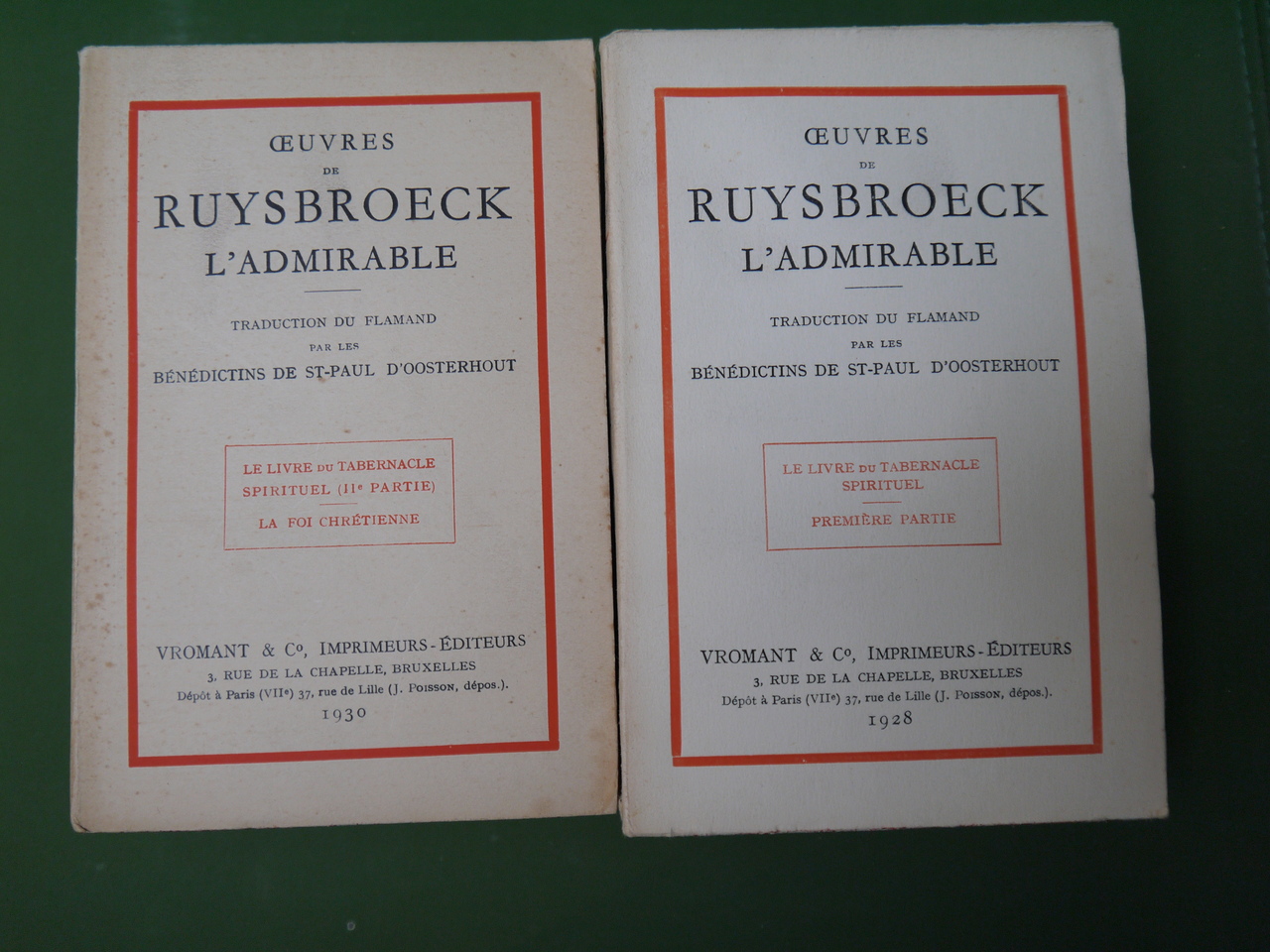 ŒUVRES
DE
RUYSBROECK
L'ADMIRABLE

TRADUCTION DU FLAMAND
PAR LES
BÉNÉDICTINS DE ST-PAUL D'OOSTERHOUT

LE LIVRE DU TABERNACLE SPIRITUEL (IIe PARTIE)

LA FOI CHRÉTIENNE

VROMANT & Co, IMPRIMEURS-ÉDITEURS
3, RUE DE LA CHAPELLE, BRUXELLES
Dépôt à Paris (VIIe) 37, rue de Lille (J. POISSON, dépos.).
1930

ŒUVRES
DE
RUYSBROECK
L'ADMIRABLE

TRADUCTION DU FLAMAND
PAR LES
BÉNÉDICTINS DE ST-PAUL D'OOSTERHOUT

LE LIVRE DU TABERNACLE SPIRITUEL

PREMIÈRE PARTIE

VROMANT & Co, IMPRIMEURS-ÉDITEURS
3, RUE DE LA CHAPELLE, BRUXELLES
Dépôt à Paris (VIIe) 37, rue de Lille (J. POISSON, dépos.).
1928